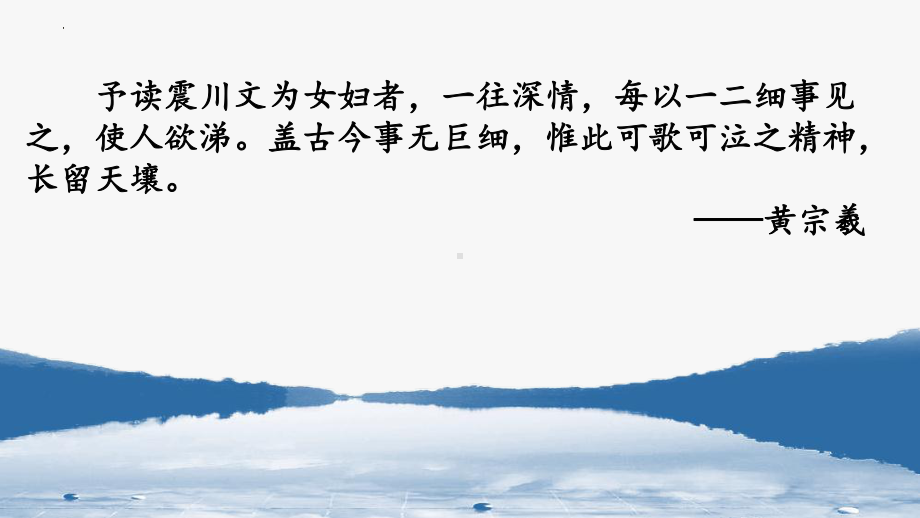 予读震川文为女妇者，一往深情，每以一二细事见之，使人欲涕。盖古今事无巨细，惟此可歌可泣之精神，长留天壤。

——黄宗羲